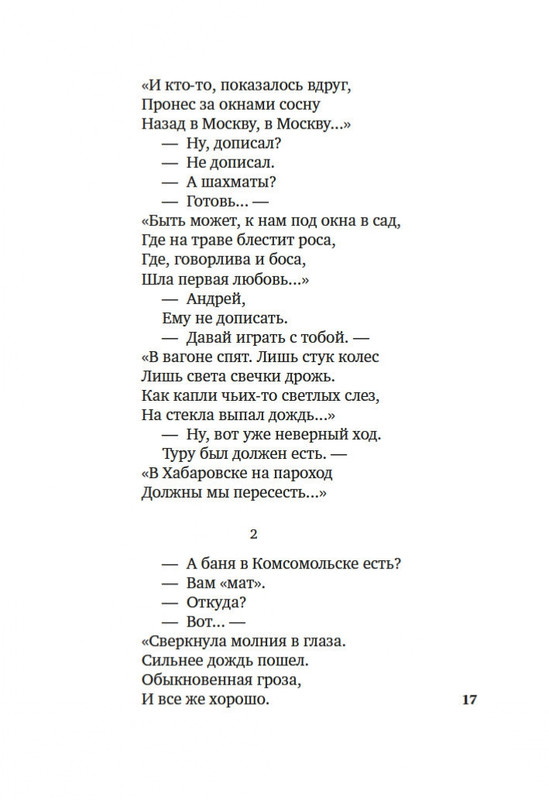 «И кто-то, показалось вдруг,
Пронес за окнами сосну
Назад в Москву, в Москву...»
— Ну, дописал?
— Не дописал.
— А шахматы?
— Готовь... —
«Быть может, к нам под окна в сад,
Где на траве блестит роса,
Где, говорлива и боса,
Шла первая любовь...»
— Андрей,
Ему не дописать.
— Давай играть с тобой. —
«В вагоне спят. Лишь стук колес
Лишь света свечки дрожь.
Как капли чьих-то светлых слез,
На стекла выпал дождь...»
— Ну, вот уже неверный ход.
Туру был должен есть. —
«В Хабаровске на пароход
Должны мы пересесть...»

2

— А баня в Комсомольске есть?
— Вам «мат».
— Откуда?
— Вот... —
«Сверкнула молния в глаза.
Сильнее дождь пошел.
Обыкновенная гроза,
И все же хорошо.

17